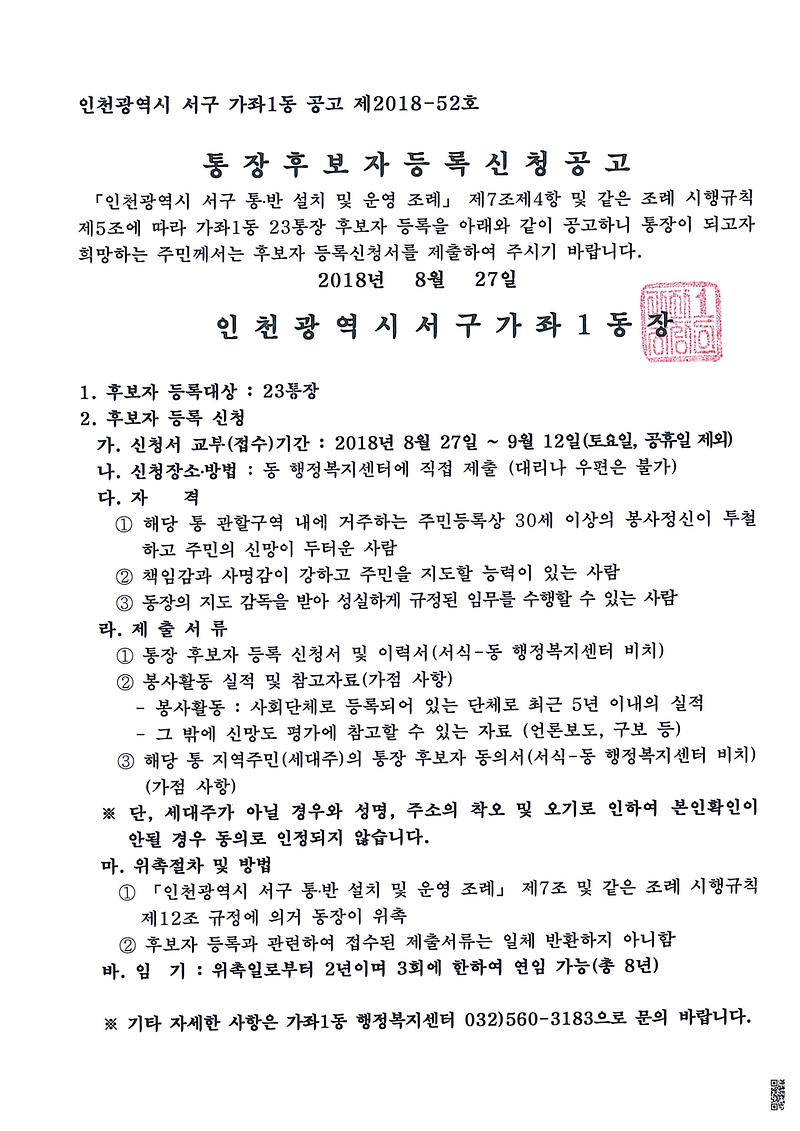 인천광역시 서구 가좌1동 공고 제2018-52호

통장후보자등록신청공고

「인천광역시 서구 통·반 설치 및 운영 조례」 제7조제4항 및 같은 조례 시행규칙 제5조에 따라 가좌1동 23통장 후보자 등록을 아래와 같이 공고하니 통장이 되고자 희망하는 주민께서는 후보자 등록신청서를 제출하여 주시기 바랍니다.

2018년 8월 27일

인천광역시서구가좌1동장

1. 후보자 등록대상 : 23통장
2. 후보자 등록 신청
가. 신청서 교부(접수)기간 : 2018년 8월 27일 ~ 9월 12일(토요일, 공휴일 제외)
나. 신청장소·방법 : 동 행정복지센터에 직접 제출 (대리나 우편은 불가)
다. 자 격
① 해당 통 관할구역 내에 거주하는 주민등록상 30세 이상의 봉사정신이 투철하고 주민의 신망이 두터운 사람
② 책임감과 사명감이 강하고 주민을 지도할 능력이 있는 사람
③ 동장의 지도 감독을 받아 성실하게 규정된 임무를 수행할 수 있는 사람
라. 제 출 서 류
① 통장 후보자 등록 신청서 및 이력서(서식-동 행정복지센터 비치)
② 봉사활동 실적 및 참고자료(가점 사항)
- 봉사활동 : 사회단체로 등록되어 있는 단체로 최근 5년 이내의 실적
- 그 밖에 신망도 평가에 참고할 수 있는 자료 (언론보도, 구보 등)
③ 해당 통 지역주민(세대주)의 통장 후보자 동의서(서식-동 행정복지센터 비치) (가점 사항)
※ 단, 세대주가 아닐 경우와 성명, 주소의 착오 및 오기로 인하여 본인확인이 안될 경우 동의로 인정되지 않습니다.
마. 위촉절차 및 방법
① 「인천광역시 서구 통·반 설치 및 운영 조례」 제7조 및 같은 조례 시행규칙 제12조 규정에 의거 동장이 위촉
② 후보자 등록과 관련하여 접수된 제출서류는 일체 반환하지 아니함
바. 임 기 : 위촉일로부터 2년이며 3회에 한하여 연임 가능(총 8년)

※ 기타 자세한 사항은 가좌1동 행정복지센터 032)560-3183으로 문의 바랍니다.